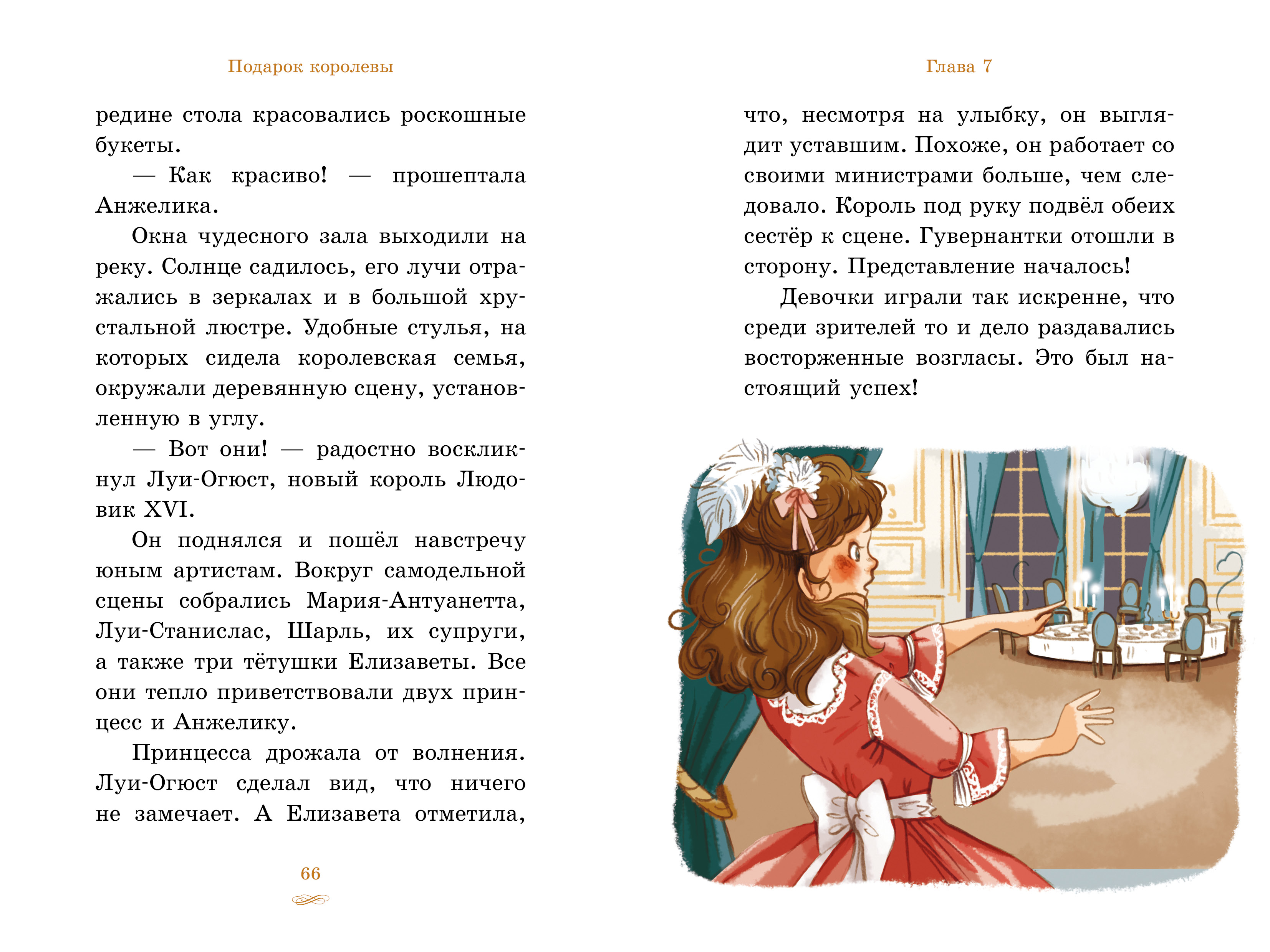 Подарок королевы

редине стола красовались роскошные букеты.

— Как красиво! — прошептала Анжелика.

Окна чудесного зала выходили на реку. Солнце садилось, его лучи отражались в зеркалах и в большой хрустальной люстре. Удобные стулья, на которых сидела королевская семья, окружали деревянную сцену, установленную в углу.

— Вот они! — радостно воскликнул Луи-Огюст, новый король Людовик XVI.

Он поднялся и пошёл навстречу юным артистам. Вокруг самодельной сцены собрались Мария-Антуанетта, Луи-Станислас, Шарль, их супруги, а также три тётушки Елизаветы. Все они тепло приветствовали двух принцесс и Анжелику.

Принцесса дрожала от волнения. Луи-Огюст сделал вид, что ничего не замечает. А Елизавета отметила,

66

Глава 7

что, несмотря на улыбку, он выглядит уставшим. Похоже, он работает со своими министрами больше, чем следовало. Король под руку подвёл обеих сестёр к сцене. Гувернантки отошли в сторону. Представление началось!

Девочки играли так искренне, что среди зрителей то и дело раздавались восторженные возгласы. Это был настоящий успех!